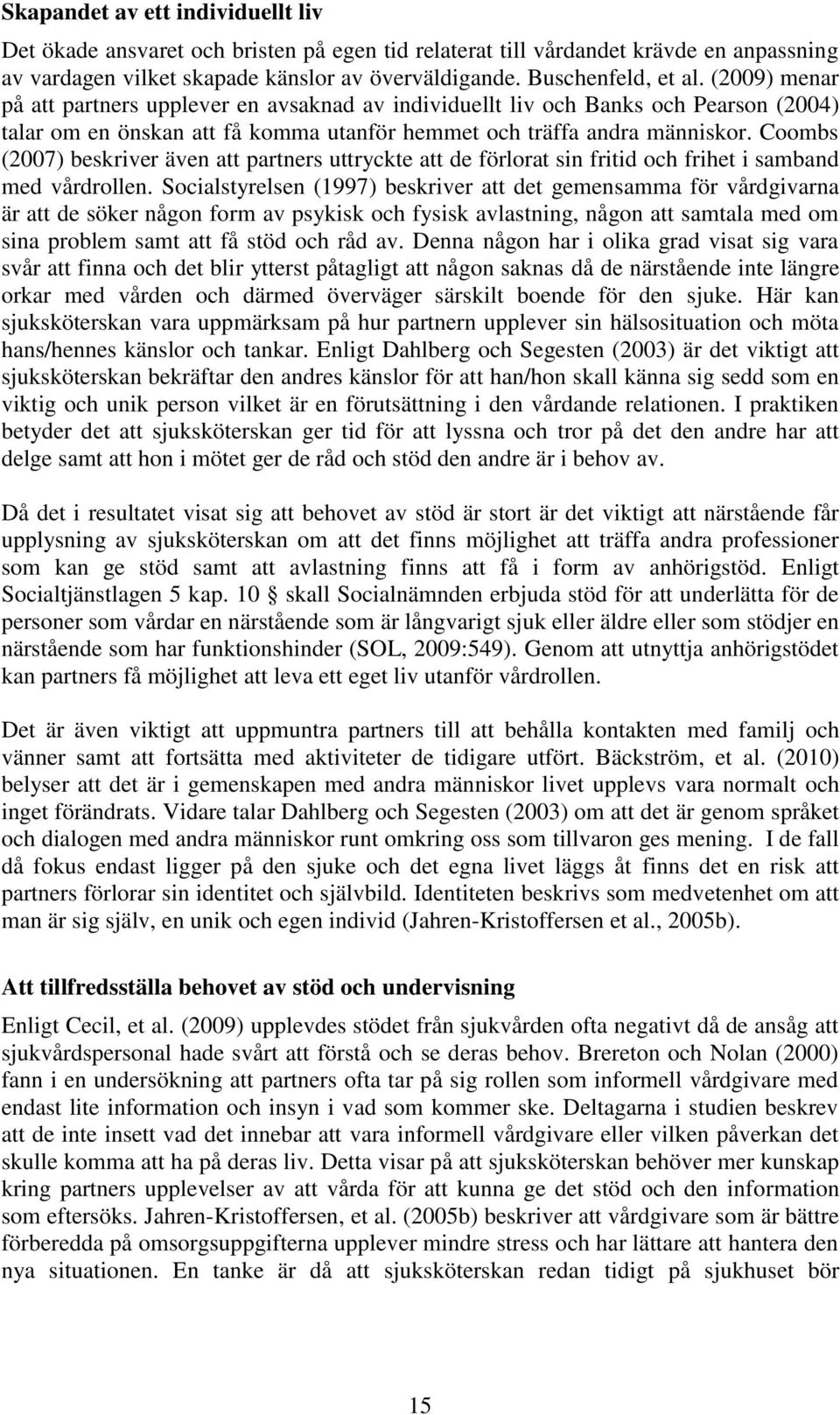 **Skapandet av ett individuellt liv**

Det ökade ansvaret och bristen på egen tid relaterat till vårdandet krävde en anpassning av vardagen vilket skapade känslor av överväldigande. Buschenfeld, et al. (2009) menar på att partners upplever en avsaknad av individuellt liv och Banks och Pearson (2004) talar om en önskan att få komma utanför hemmet och träffa andra människor. Coombs (2007) beskriver även att partners uttryckte att de förlorat sin fritid och frihet i samband med vårdrollen. Socialstyrelsen (1997) beskriver att det gemensamma för vårdgivarna är att de söker någon form av psykisk och fysisk avlastning, någon att samtala med om sina problem samt att få stöd och råd av. Denna någon har i olika grad visat sig vara svår att finna och det blir ytterst påtagligt att någon saknas då de närstående inte längre orkar med vården och därmed överväger särskilt boende för den sjuke. Här kan sjuksköterskan vara uppmärksam på hur partnern upplever sin hälsosituation och möta hans/hennes känslor och tankar. Enligt Dahlberg och Segesten (2003) är det viktigt att sjuksköterskan bekräftar den andres känslor för att han/hon skall känna sig sedd som en viktig och unik person vilket är en förutsättning i den vårdande relationen. I praktiken betyder det att sjuksköterskan ger tid för att lyssna och tror på det den andre har att delge samt att hon i mötet ger de råd och stöd den andre är i behov av.

Då det i resultatet visat sig att behovet av stöd är stort är det viktigt att närstående får upplysning av sjuksköterskan om att det finns möjlighet att träffa andra professioner som kan ge stöd samt att avlastning finns att få i form av anhörigstöd. Enligt Socialtjänstlagen 5 kap. 10 § skall Socialnämnden erbjuda stöd för att underlätta för de personer som vårdar en närstående som är långvarigt sjuk eller äldre eller som stödjer en närstående som har funktionshinder (SOL, 2009:549). Genom att utnyttja anhörigstödet kan partners få möjlighet att leva ett eget liv utanför vårdrollen.

Det är även viktigt att uppmuntra partners till att behålla kontakten med familj och vänner samt att fortsätta med aktiviteter de tidigare utfört. Bäckström, et al. (2010) belyser att det är i gemenskapen med andra människor livet upplevs vara normalt och inget förändrats. Vidare talar Dahlberg och Segesten (2003) om att det är genom språket och dialogen med andra människor runt omkring oss som tillvaron ges mening. I de fall då fokus endast ligger på den sjuke och det egna livet läggs åt finns det en risk att partners förlorar sin identitet och självbild. Identiteten beskrivs som medvetenhet om att man är sig själv, en unik och egen individ (Jahren-Kristoffersen et al., 2005b).

**Att tillfredsställa behovet av stöd och undervisning**

Enligt Cecil, et al. (2009) upplevdes stödet från sjukvården ofta negativt då de ansåg att sjukvårdspersonal hade svårt att förstå och se deras behov. Brereton och Nolan (2000) fann i en undersökning att partners ofta tar på sig rollen som informell vårdgivare med endast lite information och insyn i vad som kommer ske. Deltagarna i studien beskrev att de inte insett vad det innebar att vara informell vårdgivare eller vilken påverkan det skulle komma att ha på deras liv. Detta visar på att sjuksköterskan behöver mer kunskap kring partners upplevelser av att vårda för att kunna ge det stöd och den information som eftersöks. Jahren-Kristoffersen, et al. (2005b) beskriver att vårdgivare som är bättre förberedda på omsorgsuppgifterna upplever mindre stress och har lättare att hantera den nya situationen. En tanke är då att sjuksköterskan redan tidigt på sjukhuset bör

15